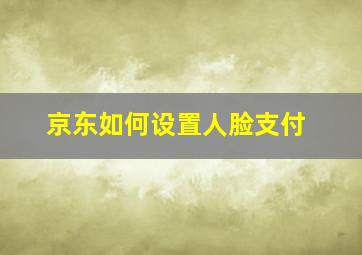 京东如何设置人脸支付